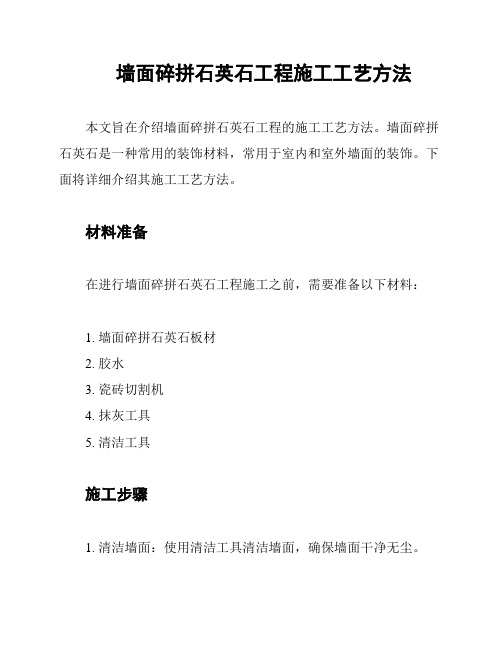 墙面碎拼石英石工程施工工艺方法

本文旨在介绍墙面碎拼石英石工程的施工工艺方法。墙面碎拼石英石是一种常用的装饰材料，常用于室内和室外墙面的装饰。下面将详细介绍其施工工艺方法。

材料准备

在进行墙面碎拼石英石工程施工之前，需要准备以下材料：

1. 墙面碎拼石英石板材
2. 胶水
3. 瓷砖切割机
4. 抹灰工具
5. 清洁工具

施工步骤

1. 清洁墙面：使用清洁工具清洁墙面，确保墙面干净无尘。